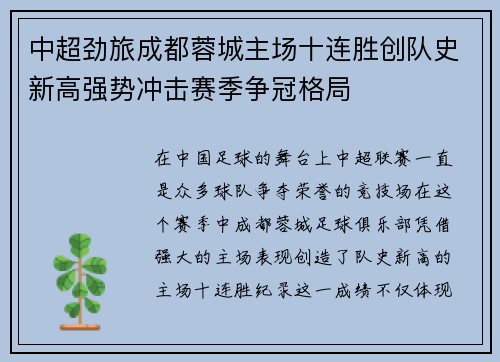 中超劲旅成都蓉城主场十连胜创队史新高强势冲击赛季争冠格局

在中国足球的舞台上中超联赛一直是众多球队争夺荣誉的竞技场在这个赛季中成都蓉城足球俱乐部凭借强大的主场表现创造了队史新高的主场十连胜纪录这一成绩不仅体现